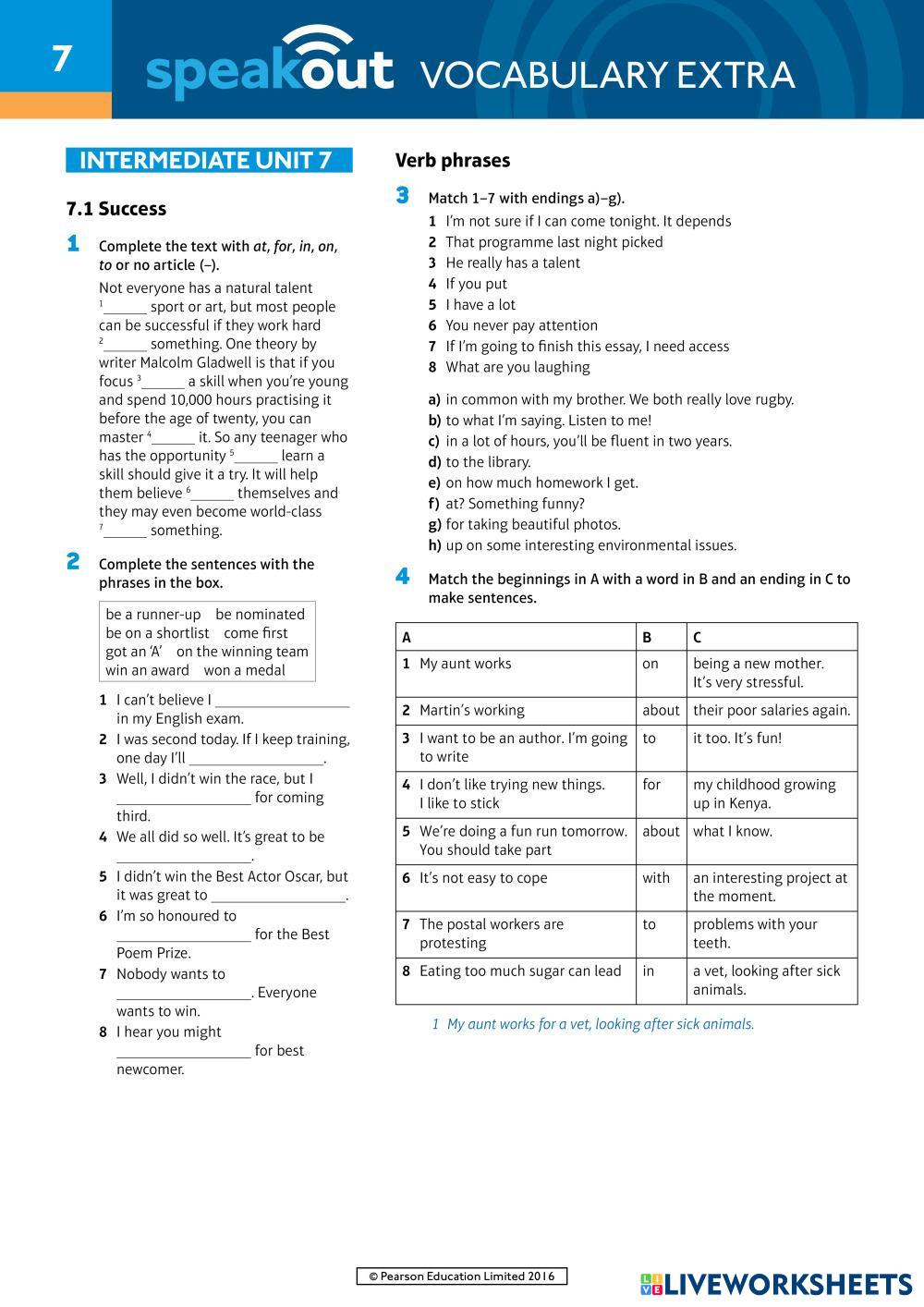 7

speakout VOCABULARY EXTRA

INTERMEDIATE UNIT 7

7.1 Success

1 Complete the text with at, for, in, on, to or no article (–).

Not everyone has a natural talent $^1$______ sport or art, but most people can be successful if they work hard $^2$______ something. One theory by writer Malcolm Gladwell is that if you focus $^3$______ a skill when you're young and spend 10,000 hours practising it before the age of twenty, you can master $^4$______ it. So any teenager who has the opportunity $^5$______ learn a skill should give it a try. It will help them believe $^6$______ themselves and they may even become world-class $^7$______ something.

2 Complete the sentences with the phrases in the box.

be a runner-up be nominated be on a shortlist come first got an 'A' on the winning team win an award won a medal

1 I can't believe I __________________ in my English exam.
2 I was second today. If I keep training, one day I'll __________________.
3 Well, I didn't win the race, but I __________________ for coming third.
4 We all did so well. It's great to be __________________.
5 I didn't win the Best Actor Oscar, but it was great to __________________.
6 I'm so honoured to __________________ for the Best Poem Prize.
7 Nobody wants to __________________. Everyone wants to win.
8 I hear you might __________________ for best newcomer.

Verb phrases

3 Match 1–7 with endings a)–g).

1 I'm not sure if I can come tonight. It depends
2 That programme last night picked
3 He really has a talent
4 If you put
5 I have a lot
6 You never pay attention
7 If I'm going to finish this essay, I need access
8 What are you laughing

a) in common with my brother. We both really love rugby.
b) to what I'm saying. Listen to me!
c) in a lot of hours, you'll be fluent in two years.
d) to the library.
e) on how much homework I get.
f) at? Something funny?
g) for taking beautiful photos.
h) up on some interesting environmental issues.

4 Match the beginnings in A with a word in B and an ending in C to make sentences.

| A | B | C |
|---|---|---|
| 1 My aunt works | on | being a new mother. It's very stressful. |
| 2 Martin's working | about | their poor salaries again. |
| 3 I want to be an author. I'm going to write | to | it too. It's fun! |
| 4 I don't like trying new things. I like to stick | for | my childhood growing up in Kenya. |
| 5 We're doing a fun run tomorrow. You should take part | about | what I know. |
| 6 It's not easy to cope | with | an interesting project at the moment. |
| 7 The postal workers are protesting | to | problems with your teeth. |
| 8 Eating too much sugar can lead | in | a vet, looking after sick animals. |

1 My aunt works for a vet, looking after sick animals.

© Pearson Education Limited 2016

LIVEWORKSHEETS